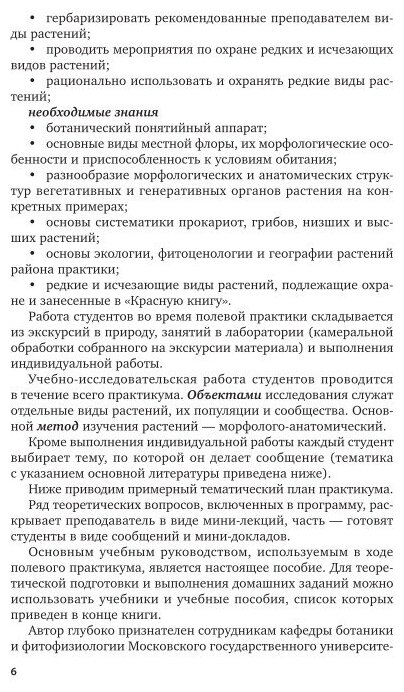 • гербаризировать рекомендованные преподавателем виды растений;
• проводить мероприятия по охране редких и исчезающих видов растений;
• рационально использовать и охранять редкие виды растений;
необходимые знания
• ботанический понятийный аппарат;
• основные виды местной флоры, их морфологические особенности и приспособленность к условиям обитания;
• разнообразие морфологических и анатомических структур вегетативных и генеративных органов растения на конкретных примерах;
• основы систематики прокариот, грибов, низших и высших растений;
• основы экологии, фитоценологии и географии растений района практики;
• редкие и исчезающие виды растений, подлежащие охране и занесенные в «Красную книгу».

Работа студентов во время полевой практики складывается из экскурсий в природу, занятий в лаборатории (камеральной обработки собранного на экскурсии материала) и выполнения индивидуальной работы.

Учебно-исследовательская работа студентов проводится в течение всего практикума. Объектами исследования служат отдельные виды растений, их популяции и сообщества. Основной метод изучения растений — морфолого-анатомический.

Кроме выполнения индивидуальной работы каждый студент выбирает тему, по которой он делает сообщение (тематика с указанием основной литературы приведена ниже).

Ниже приводим примерный тематический план практикума.

Ряд теоретических вопросов, включенных в программу, раскрывает преподаватель в виде мини-лекций, часть — готовят студенты в виде сообщений и мини-докладов.

Основным учебным руководством, используемым в ходе полевого практикума, является настоящее пособие. Для теоретической подготовки и выполнения домашних заданий можно использовать учебники и учебные пособия, список которых приведен в конце книги.

Автор глубоко признателен сотрудникам кафедры ботаники и фитофизиологии Московского государственного университе-

6